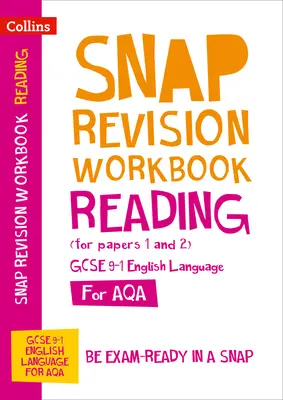 Collins

SNAP REVISION WORKBOOK READING

SNAP REVISION WORKBOOK
READING
(for papers 1 and 2)
GCSE 9-1 English Language
For AQA

GCSE 9-1 ENGLISH LANGUAGE FOR AQA

BE EXAM-READY IN A SNAP